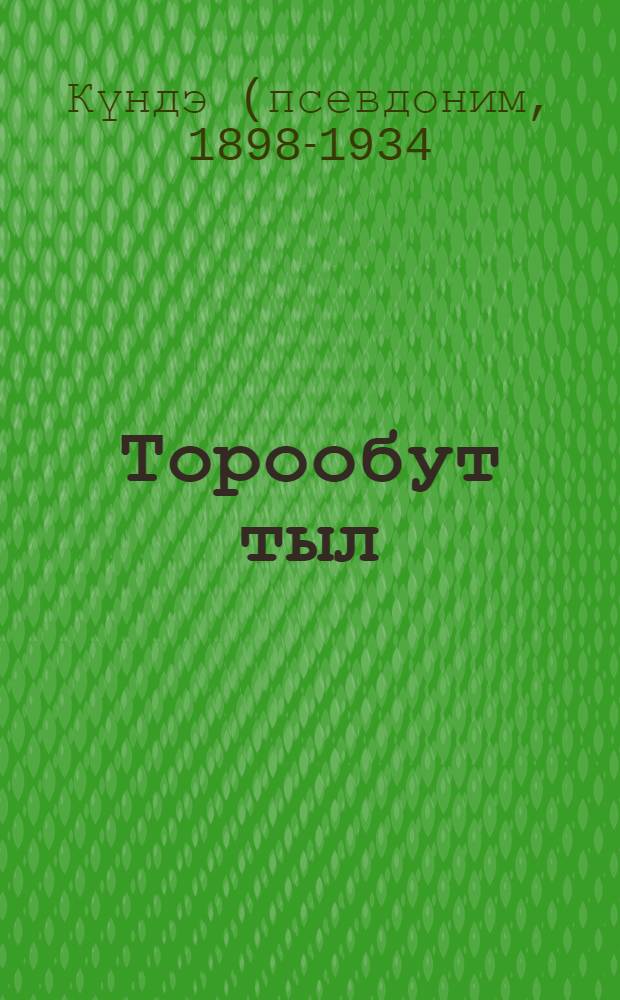 Күндэ (псевдоним, 1898-1934

Торообут тыл